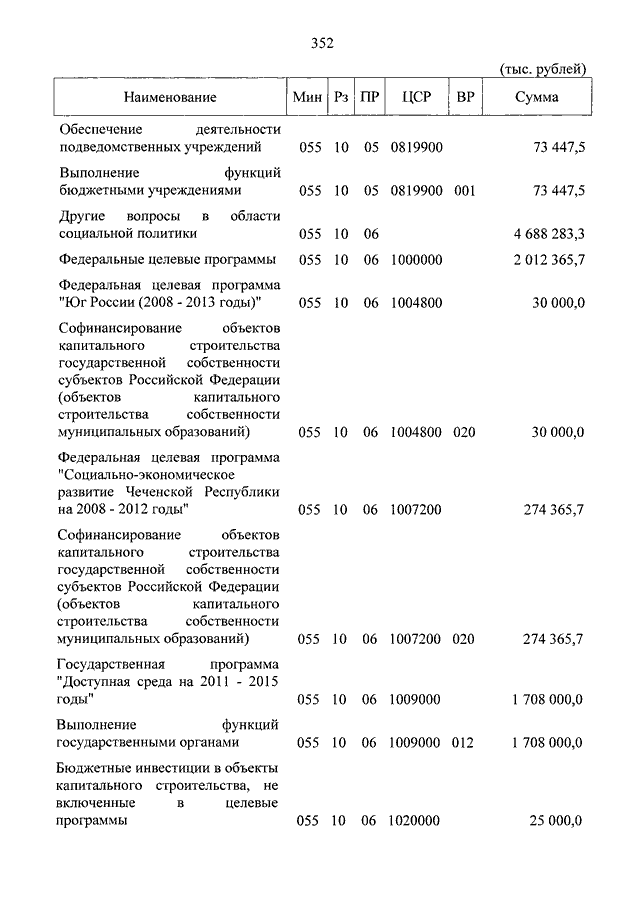 352

(тыс. рублей)

| Наименование | Мин | Рз | ПР | ЦСР | ВР | Сумма |
|---|---|---|---|---|---|---|
| Обеспечение деятельности подведомственных учреждений | 055 | 10 | 05 | 0819900 | | 73 447,5 |
| Выполнение функций бюджетными учреждениями | 055 | 10 | 05 | 0819900 | 001 | 73 447,5 |
| Другие вопросы в области социальной политики | 055 | 10 | 06 | | | 4 688 283,3 |
| Федеральные целевые программы | 055 | 10 | 06 | 1000000 | | 2 012 365,7 |
| Федеральная целевая программа "Юг России (2008 - 2013 годы)" | 055 | 10 | 06 | 1004800 | | 30 000,0 |
| Софинансирование объектов капитального строительства государственной собственности субъектов Российской Федерации (объектов капитального строительства собственности муниципальных образований) | 055 | 10 | 06 | 1004800 | 020 | 30 000,0 |
| Федеральная целевая программа "Социально-экономическое развитие Чеченской Республики на 2008 - 2012 годы" | 055 | 10 | 06 | 1007200 | | 274 365,7 |
| Софинансирование объектов капитального строительства государственной собственности субъектов Российской Федерации (объектов капитального строительства собственности муниципальных образований) | 055 | 10 | 06 | 1007200 | 020 | 274 365,7 |
| Государственная программа "Доступная среда на 2011 - 2015 годы" | 055 | 10 | 06 | 1009000 | | 1 708 000,0 |
| Выполнение функций государственными органами | 055 | 10 | 06 | 1009000 | 012 | 1 708 000,0 |
| Бюджетные инвестиции в объекты капитального строительства, не включенные в целевые программы | 055 | 10 | 06 | 1020000 | | 25 000,0 |